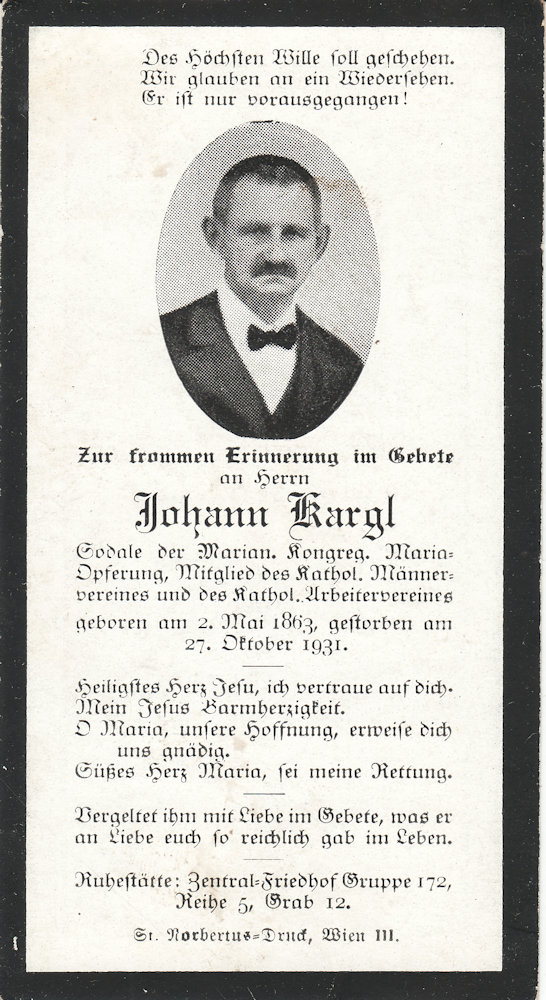 Des Höchsten Wille soll geschehen.
Wir glauben an ein Wiedersehen.
Er ist nur vorausgegangen!

Zur frommen Erinnerung im Gebete
an Herrn

Johann Kargl

Sodale der Marian. Kongreg. Maria-Opferung, Mitglied des Kathol. Männervereines und des Kathol. Arbeitervereines
geboren am 2. Mai 1863, gestorben am 27. Oktober 1931.

Heiligstes Herz Jesu, ich vertraue auf dich.
Mein Jesus Barmherzigkeit.
O Maria, unsere Hoffnung, erweise dich uns gnädig.
Süßes Herz Maria, sei meine Rettung.

Vergeltet ihm mit Liebe im Gebete, was er an Liebe euch so reichlich gab im Leben.

Ruhestätte: Zentral-Friedhof Gruppe 172, Reihe 5, Grab 12.

St. Norbertus-Druck, Wien III.